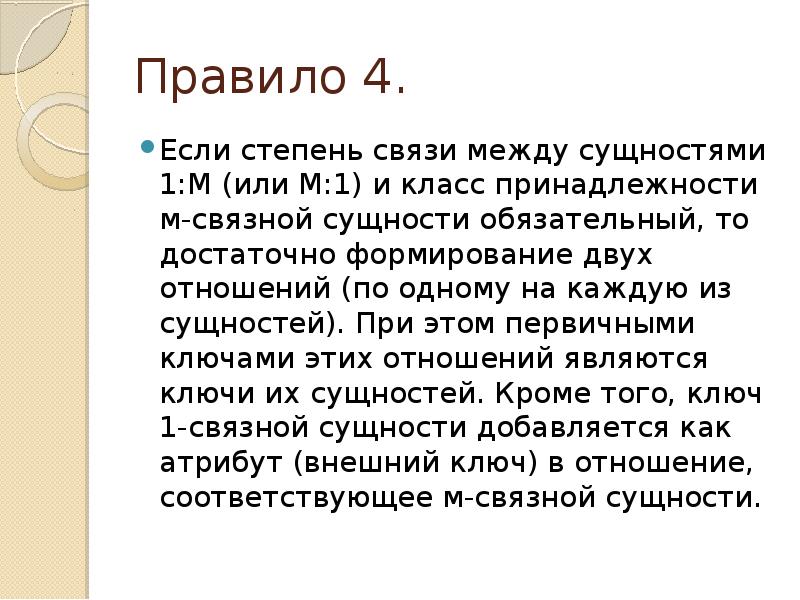 Правило 4.

Если степень связи между сущностями 1:М (или М:1) и класс принадлежности м-связной сущности обязательный, то достаточно формирование двух отношений (по одному на каждую из сущностей). При этом первичными ключами этих отношений являются ключи их сущностей. Кроме того, ключ 1-связной сущности добавляется как атрибут (внешний ключ) в отношение, соответствующее м-связной сущности.